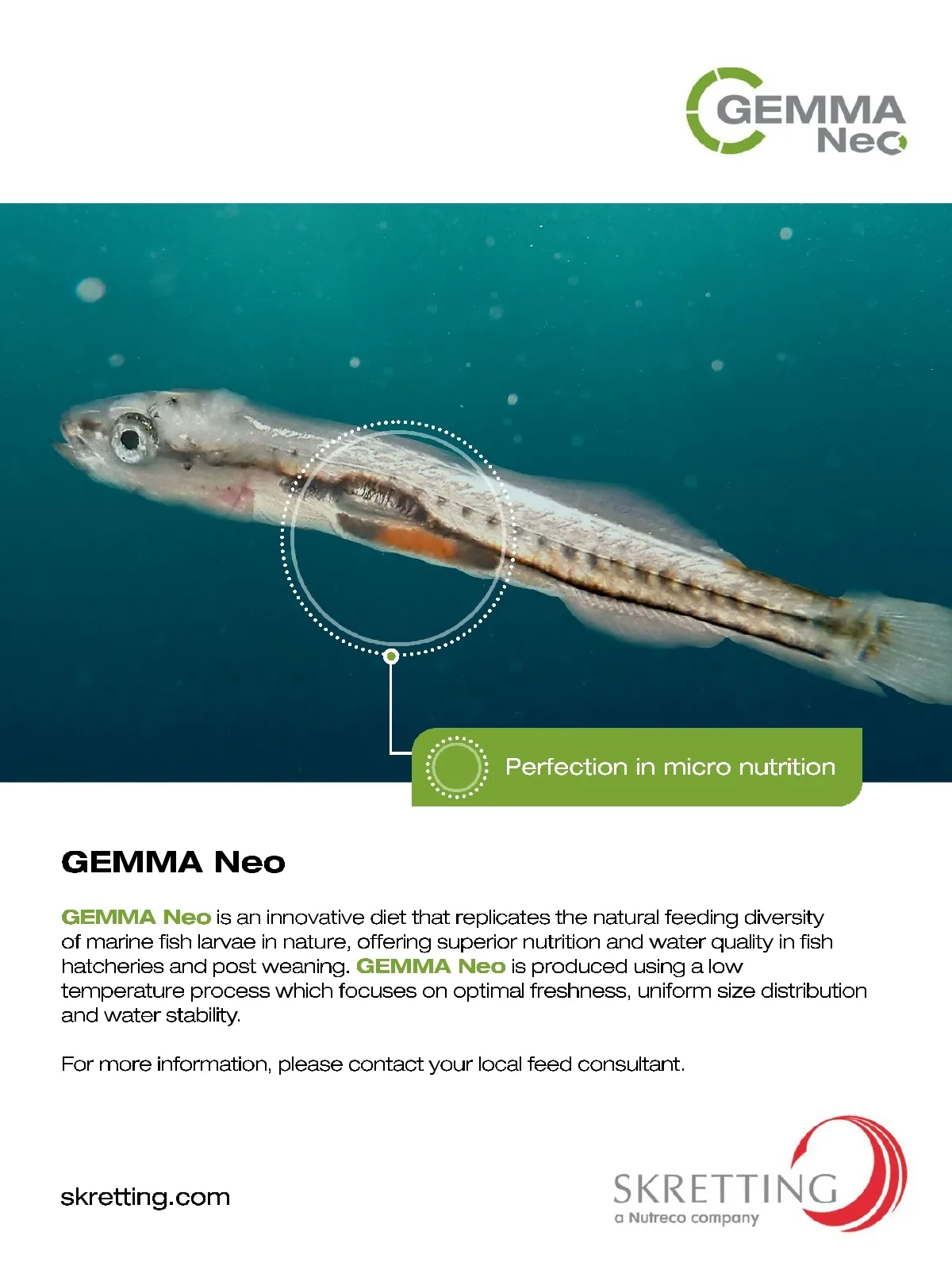 GEMMA Neo

Perfection in micro nutrition

GEMMA Neo

GEMMA Neo is an innovative diet that replicates the natural feeding diversity of marine fish larvae in nature, offering superior nutrition and water quality in fish hatcheries and post weaning. GEMMA Neo is produced using a low temperature process which focuses on optimal freshness, uniform size distribution and water stability.

For more information, please contact your local feed consultant.

skretting.com

SKRETTING
a Nutreco company